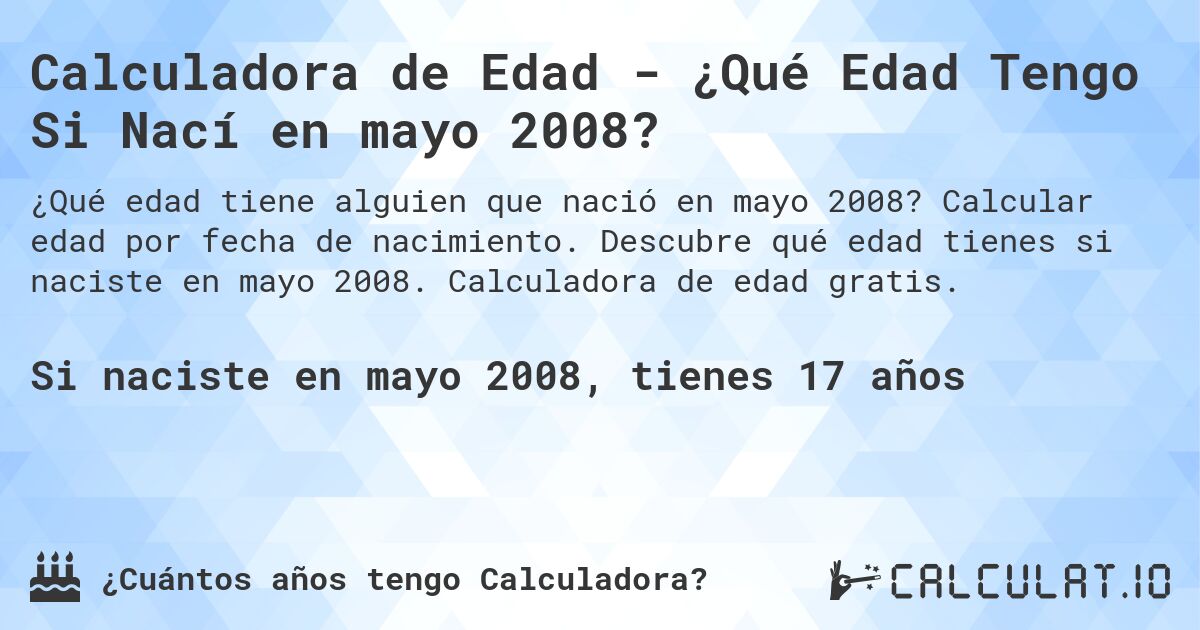 Calculadora de Edad - ¿Qué Edad Tengo Si Nací en mayo 2008?

¿Qué edad tiene alguien que nació en mayo 2008? Calcular edad por fecha de nacimiento. Descubre qué edad tienes si naciste en mayo 2008. Calculadora de edad gratis.

Si naciste en mayo 2008, tienes 17 años

¿Cuántos años tengo Calculadora?

CALCULAT.IO